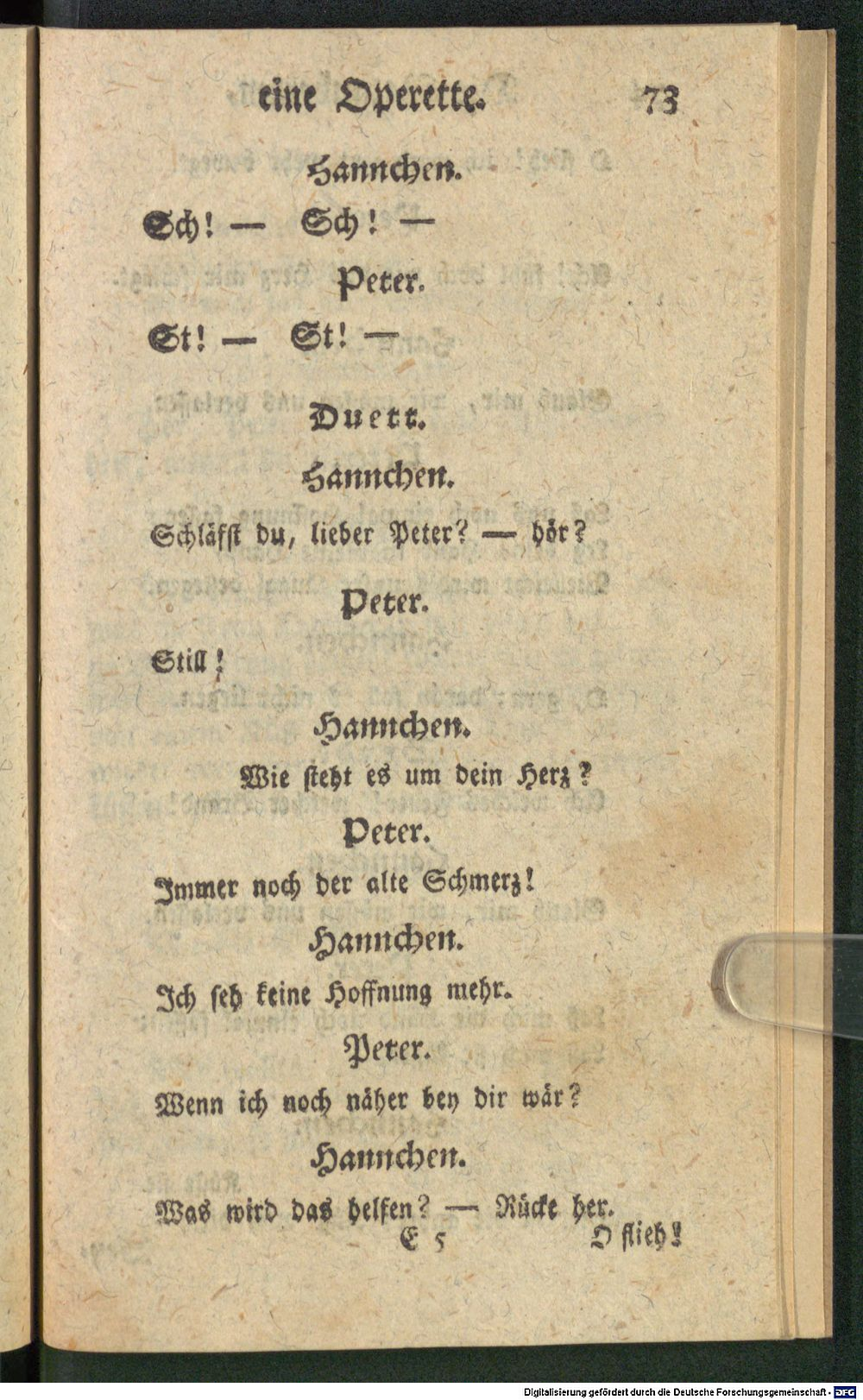 eine Operette. 73

Hannchen.

Sch! — Sch! —

Peter.

St! — St! —

Duett.

Hannchen.

Schläfst du, lieber Peter? — hör?

Peter.

Still!

Hannchen.

Wie steht es um dein Herz?

Peter.

Immer noch der alte Schmerz!

Hannchen.

Ich seh keine Hoffnung mehr.

Peter.

Wenn ich noch näher bey dir wär?

Hannchen.

Was wird das helfen? — Rücke her.

E 5 O flieh!

Digitalisierung gefördert durch die Deutsche Forschungsgemeinschaft · DFG